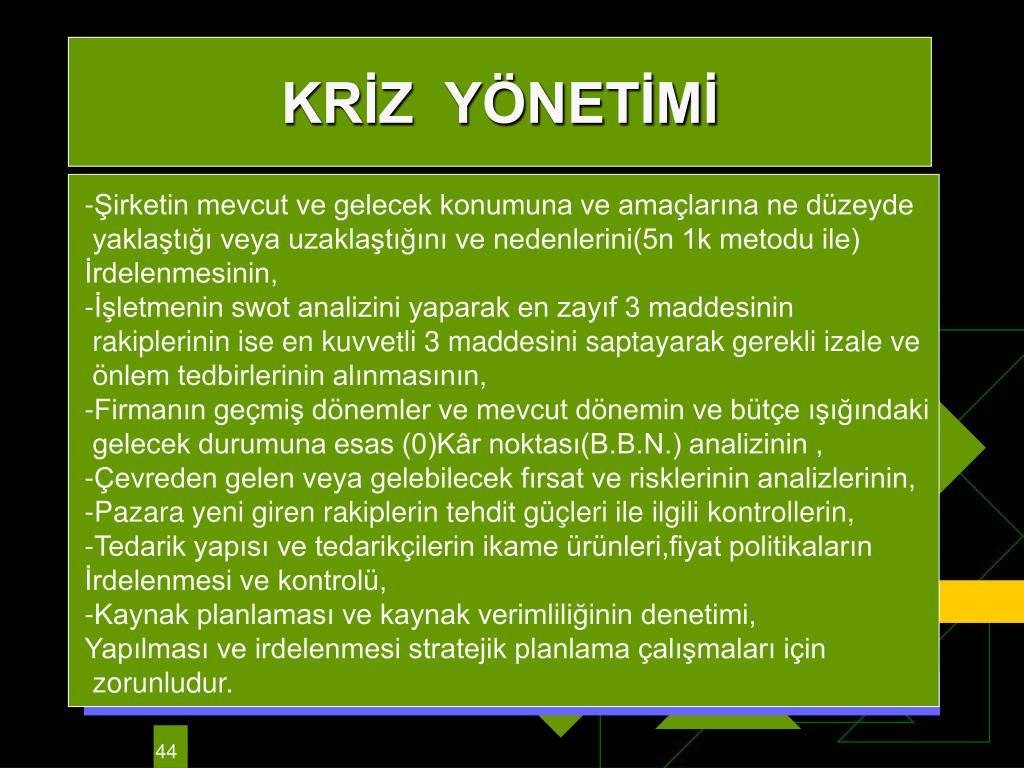 KRİZ YÖNETİMİ

-Şirketin mevcut ve gelecek konumuna ve amaçlarına ne düzeyde yaklaştığı veya uzaklaştığını ve nedenlerini(5n 1k metodu ile) İrdelenmesinin,
-İşletmenin swot analizini yaparak en zayıf 3 maddesinin rakiplerinin ise en kuvvetli 3 maddesini saptayarak gerekli izale ve önlem tedbirlerinin alınmasının,
-Firmanın geçmiş dönemler ve mevcut dönemin ve bütçe ışığındaki gelecek durumuna esas (0)Kâr noktası(B.B.N.) analizinin ,
-Çevreden gelen veya gelebilecek fırsat ve risklerinin analizlerinin,
-Pazara yeni giren rakiplerin tehdit güçleri ile ilgili kontrollerin,
-Tedarik yapısı ve tedarikçilerin ikame ürünleri,fiyat politikaların İrdelenmesi ve kontrolü,
-Kaynak planlaması ve kaynak verimliliğinin denetimi,
Yapılması ve irdelenmesi stratejik planlama çalışmaları için zorunludur.

44